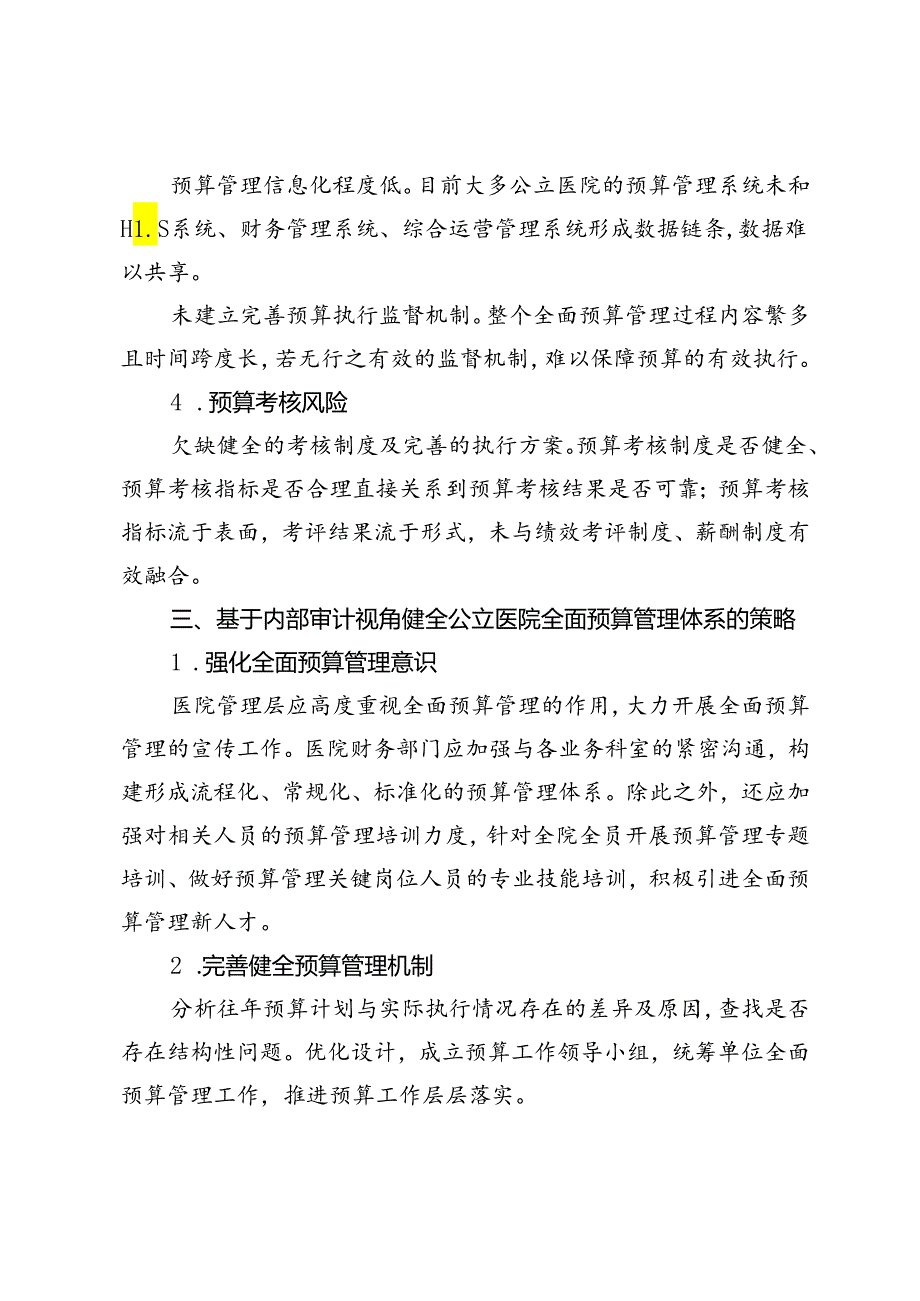 预算管理信息化程度低。目前大多公立医院的预算管理系统未和H1.S系统、财务管理系统、综合运营管理系统形成数据链条，数据难以共享。

未建立完善预算执行监督机制。整个全面预算管理过程内容繁多且时间跨度长，若无行之有效的监督机制，难以保障预算的有效执行。

4 .预算考核风险

欠缺健全的考核制度及完善的执行方案。预算考核制度是否健全、预算考核指标是否合理直接关系到预算考核结果是否可靠；预算考核指标流于表面，考评结果流于形式，未与绩效考评制度、薪酬制度有效融合。

三、基于内部审计视角健全公立医院全面预算管理体系的策略

1 .强化全面预算管理意识

医院管理层应高度重视全面预算管理的作用，大力开展全面预算管理的宣传工作。医院财务部门应加强与各业务科室的紧密沟通，构建形成流程化、常规化、标准化的预算管理体系。除此之外，还应加强对相关人员的预算管理培训力度，针对全院全员开展预算管理专题培训、做好预算管理关键岗位人员的专业技能培训，积极引进全面预算管理新人才。

2 .完善健全预算管理机制

分析往年预算计划与实际执行情况存在的差异及原因，查找是否存在结构性问题。优化设计，成立预算工作领导小组，统筹单位全面预算管理工作，推进预算工作层层落实。